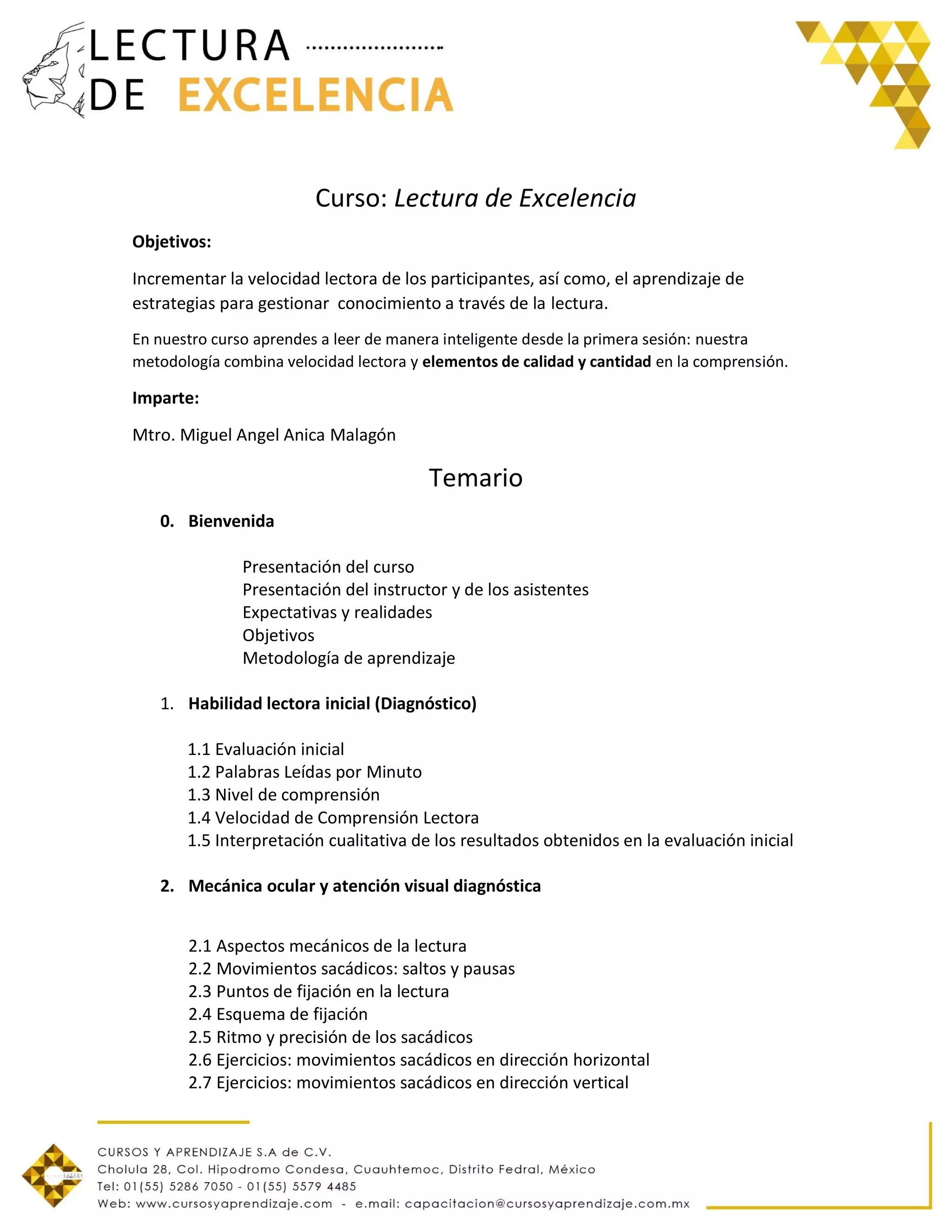 LECTURA
DE EXCELENCIA

Curso: Lectura de Excelencia

Objetivos:

Incrementar la velocidad lectora de los participantes, así como, el aprendizaje de estrategias para gestionar conocimiento a través de la lectura.

En nuestro curso aprendes a leer de manera inteligente desde la primera sesión: nuestra metodología combina velocidad lectora y elementos de calidad y cantidad en la comprensión.

Imparte:

Mtro. Miguel Angel Anica Malagón

Temario

0. Bienvenida

Presentación del curso
Presentación del instructor y de los asistentes
Expectativas y realidades
Objetivos
Metodología de aprendizaje

1. Habilidad lectora inicial (Diagnóstico)

1.1 Evaluación inicial
1.2 Palabras Leídas por Minuto
1.3 Nivel de comprensión
1.4 Velocidad de Comprensión Lectora
1.5 Interpretación cualitativa de los resultados obtenidos en la evaluación inicial

2. Mecánica ocular y atención visual diagnóstica

2.1 Aspectos mecánicos de la lectura
2.2 Movimientos sacádicos: saltos y pausas
2.3 Puntos de fijación en la lectura
2.4 Esquema de fijación
2.5 Ritmo y precisión de los sacádicos
2.6 Ejercicios: movimientos sacádicos en dirección horizontal
2.7 Ejercicios: movimientos sacádicos en dirección vertical

CURSOS Y APRENDIZAJE S.A de C.V.
Cholula 28, Col. Hipodromo Condesa, Cuauhtemoc, Distrito Fedral, México
Tel: 01(55) 5286 7050 - 01(55) 5579 4485
Web: www.cursosyaprendizaje.com - e.mail: capacitacion@cursosyaprendizaje.com.mx